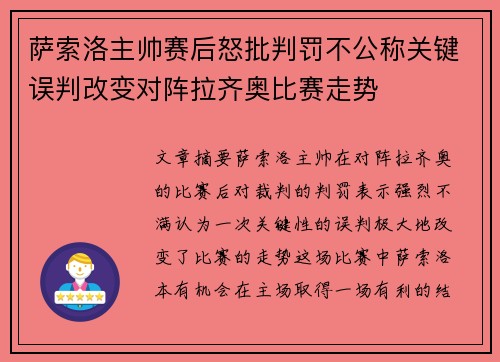 萨索洛主帅赛后怒批判罚不公称关键误判改变对阵拉齐奥比赛走势

文章摘要萨索洛主帅在对阵拉齐奥的比赛后对裁判的判罚表示强烈不满认为一次关键性的误判极大地改变了比赛的走势这场比赛中萨索洛本有机会在主场取得一场有利的结